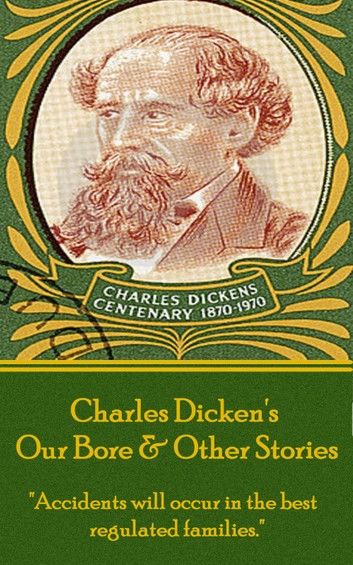 CHARLES DICKENS
CENTENARY 1870-1970

Charles Dicken's
Our Bore & Other Stories

"Accidents will occur in the best regulated families."